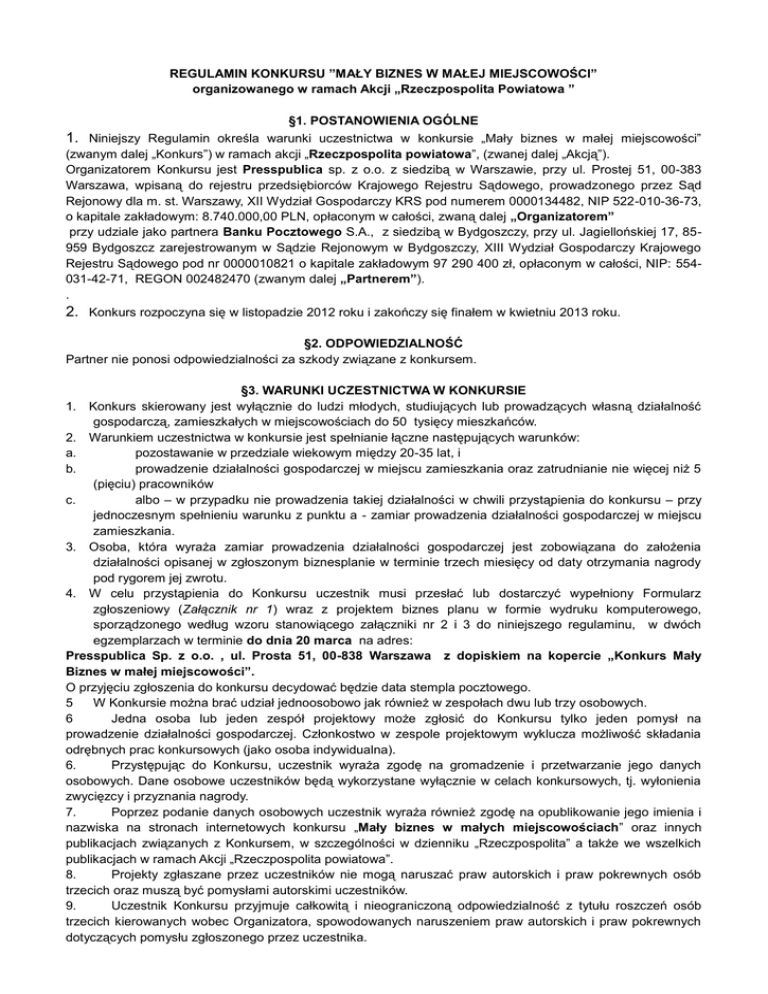 REGULAMIN KONKURSU "MAŁY BIZNES W MAŁEJ MIEJSCOWOŚCI"
organizowanego w ramach Akcji „Rzeczpospolita Powiatowa "

§1. POSTANOWIENIA OGÓLNE

1. Niniejszy Regulamin określa warunki uczestnictwa w konkursie „Mały biznes w małej miejscowości" (zwanym dalej „Konkurs") w ramach akcji „Rzeczpospolita powiatowa", (zwanej dalej „Akcją").
Organizatorem Konkursu jest Presspublica sp. z o.o. z siedzibą w Warszawie, przy ul. Prostej 51, 00-383 Warszawa, wpisaną do rejestru przedsiębiorców Krajowego Rejestru Sądowego, prowadzonego przez Sąd Rejonowy dla m. st. Warszawy, XII Wydział Gospodarczy KRS pod numerem 0000134482, NIP 522-010-36-73, o kapitale zakładowym: 8.740.000,00 PLN, opłaconym w całości, zwaną dalej „Organizatorem"
przy udziale jako partnera Banku Pocztowego S.A., z siedzibą w Bydgoszczy, przy ul. Jagiellońskiej 17, 85-959 Bydgoszcz zarejestrowanym w Sądzie Rejonowym w Bydgoszczy, XIII Wydział Gospodarczy Krajowego Rejestru Sądowego pod nr 0000010821 o kapitale zakładowym 97 290 400 zł, opłaconym w całości, NIP: 554-031-42-71, REGON 002482470 (zwanym dalej „Partnerem").
.
2. Konkurs rozpoczyna się w listopadzie 2012 roku i zakończy się finałem w kwietniu 2013 roku.

§2. ODPOWIEDZIALNOŚĆ
Partner nie ponosi odpowiedzialności za szkody związane z konkursem.

§3. WARUNKI UCZESTNICTWA W KONKURSIE
1. Konkurs skierowany jest wyłącznie do ludzi młodych, studiujących lub prowadzących własną działalność gospodarczą, zamieszkałych w miejscowościach do 50 tysięcy mieszkańców.
2. Warunkiem uczestnictwa w konkursie jest spełnianie łączne następujących warunków:
a. pozostawanie w przedziale wiekowym między 20-35 lat, i
b. prowadzenie działalności gospodarczej w miejscu zamieszkania oraz zatrudnianie nie więcej niż 5 (pięciu) pracowników
c. albo – w przypadku nie prowadzenia takiej działalności w chwili przystąpienia do konkursu – przy jednoczesnym spełnieniu warunku z punktu a - zamiar prowadzenia działalności gospodarczej w miejscu zamieszkania.
3. Osoba, która wyraża zamiar prowadzenia działalności gospodarczej jest zobowiązana do założenia działalności opisanej w zgłoszonym biznesplanie w terminie trzech miesięcy od daty otrzymania nagrody pod rygorem jej zwrotu.
4. W celu przystąpienia do Konkursu uczestnik musi przesłać lub dostarczyć wypełniony Formularz zgłoszeniowy (Załącznik nr 1) wraz z projektem biznes planu w formie wydruku komputerowego, sporządzonego według wzoru stanowiącego załączniki nr 2 i 3 do niniejszego regulaminu, w dwóch egzemplarzach w terminie do dnia 20 marca na adres:
Presspublica Sp. z o.o. , ul. Prosta 51, 00-838 Warszawa z dopiskiem na kopercie „Konkurs Mały Biznes w małej miejscowości".
O przyjęciu zgłoszenia do konkursu decydować będzie data stempla pocztowego.
5 W Konkursie można brać udział jednoosobowo jak również w zespołach dwu lub trzy osobowych.
6 Jedna osoba lub jeden zespół projektowy może zgłosić do Konkursu tylko jeden pomysł na prowadzenie działalności gospodarczej. Członkostwo w zespole projektowym wyklucza możliwość składania odrębnych prac konkursowych (jako osoba indywidualna).
6. Przystępując do Konkursu, uczestnik wyraża zgodę na gromadzenie i przetwarzanie jego danych osobowych. Dane osobowe uczestników będą wykorzystane wyłącznie w celach konkursowych, tj. wyłonienia zwycięzcy i przyznania nagrody.
7. Poprzez podanie danych osobowych uczestnik wyraża również zgodę na opublikowanie jego imienia i nazwiska na stronach internetowych konkursu „Mały biznes w małych miejscowościach" oraz innych publikacjach związanych z Konkursem, w szczególności w dzienniku „Rzeczpospolita" a także we wszelkich publikacjach w ramach Akcji „Rzeczpospolita powiatowa".
8. Projekty zgłaszane przez uczestników nie mogą naruszać praw autorskich i praw pokrewnych osób trzecich oraz muszą być pomysłami autorskimi uczestników.
9. Uczestnik Konkursu przyjmuje całkowitą i nieograniczoną odpowiedzialność z tytułu roszczeń osób trzecich kierowanych wobec Organizatora, spowodowanych naruszeniem praw autorskich i praw pokrewnych dotyczących pomysłu zgłoszonego przez uczestnika.